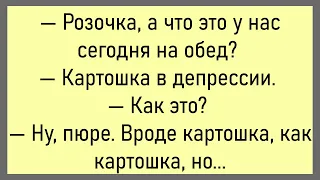 — Розочка, а что это у нас сегодня на обед?
— Картошка в депрессии.
— Как это?
— Ну, пюре. Вроде картошка, как картошка, но...